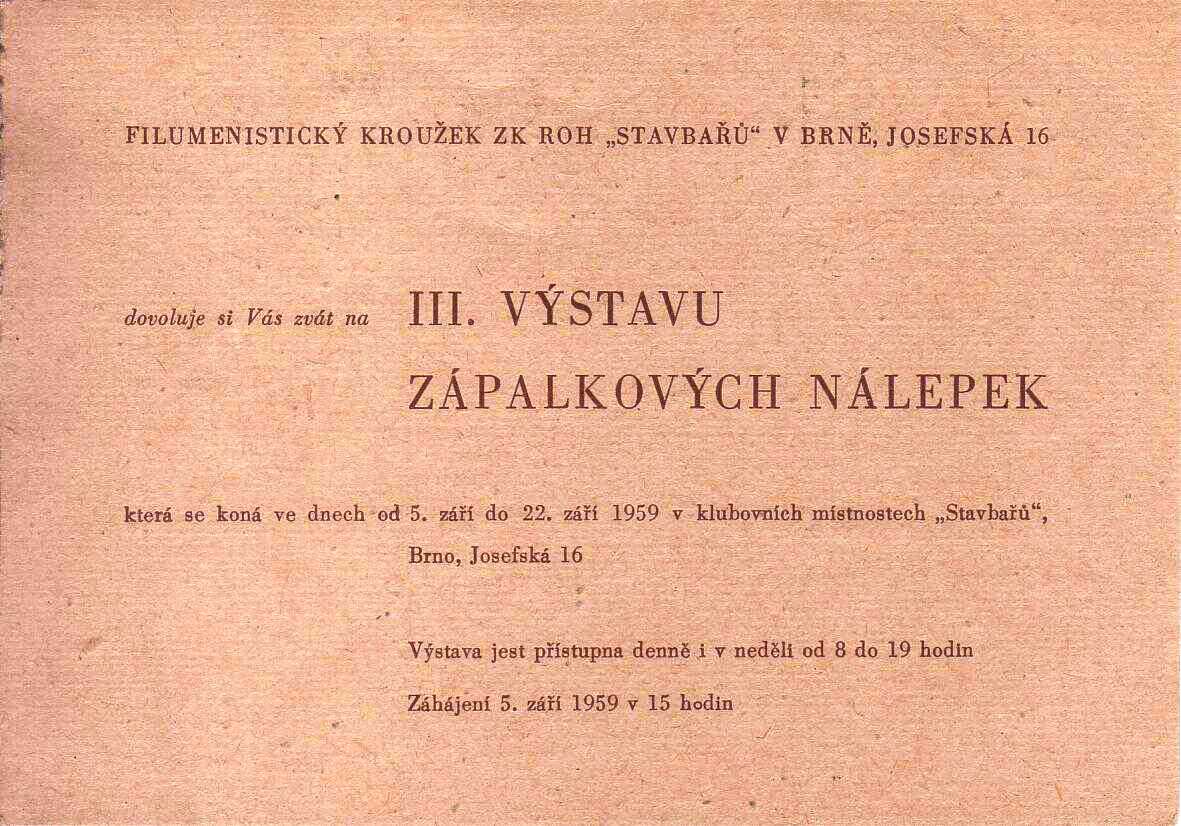 FILUMENISTICKÝ KROUŽEK ZK ROH „STAVBAŘŮ“ V BRNĚ, JOSEFSKÁ 16

dovoluje si Vás zvát na III. VÝSTAVU ZÁPALKOVÝCH NÁLEPEK

která se koná ve dnech od 5. září do 22. září 1959 v klubovních místnostech „Stavbařů“, Brno, Josefská 16

Výstava jest přístupna denně i v neděli od 8 do 19 hodin

Záhájení 5. září 1959 v 15 hodin